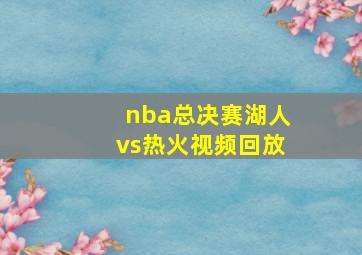 nba总决赛湖人vs热火视频回放